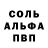 СОЛЬ
АЛЬФА
ПВП